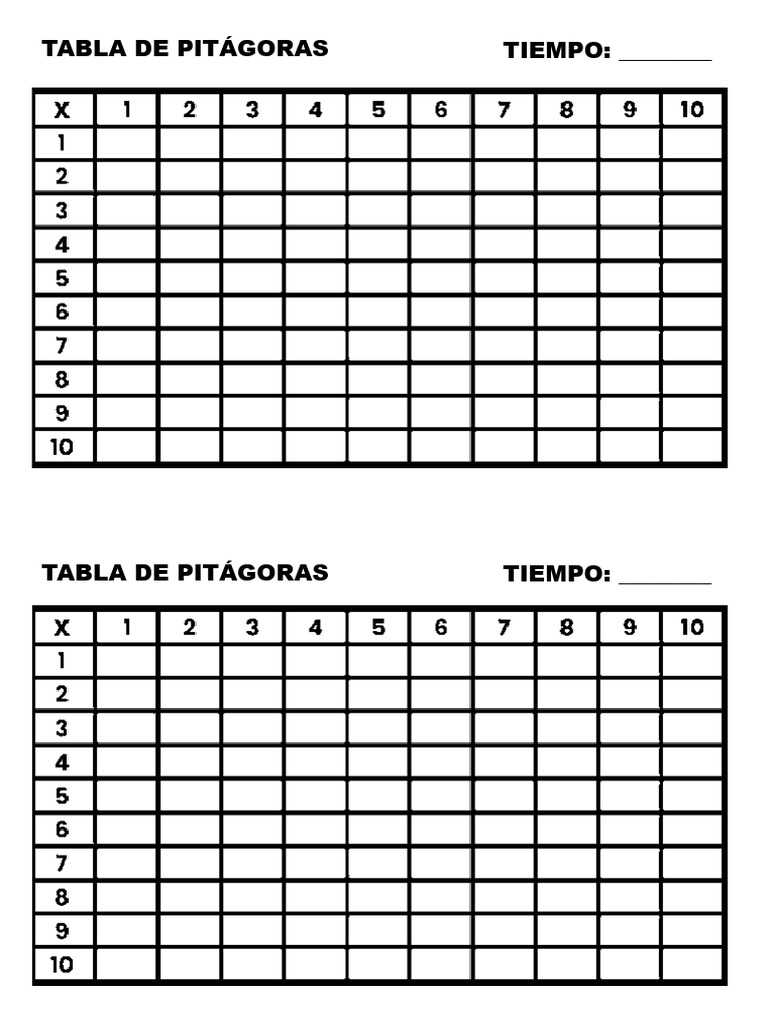 TABLA DE PITÁGORAS

TIEMPO: ________

| X | 1 | 2 | 3 | 4 | 5 | 6 | 7 | 8 | 9 | 10 |
|---|---|---|---|---|---|---|---|---|---|---|
| 1 | | | | | | | | | | |
| 2 | | | | | | | | | | |
| 3 | | | | | | | | | | |
| 4 | | | | | | | | | | |
| 5 | | | | | | | | | | |
| 6 | | | | | | | | | | |
| 7 | | | | | | | | | | |
| 8 | | | | | | | | | | |
| 9 | | | | | | | | | | |
| 10 | | | | | | | | | | |

TABLA DE PITÁGORAS

TIEMPO: ________

| X | 1 | 2 | 3 | 4 | 5 | 6 | 7 | 8 | 9 | 10 |
|---|---|---|---|---|---|---|---|---|---|---|
| 1 | | | | | | | | | | |
| 2 | | | | | | | | | | |
| 3 | | | | | | | | | | |
| 4 | | | | | | | | | | |
| 5 | | | | | | | | | | |
| 6 | | | | | | | | | | |
| 7 | | | | | | | | | | |
| 8 | | | | | | | | | | |
| 9 | | | | | | | | | | |
| 10 | | | | | | | | | | |